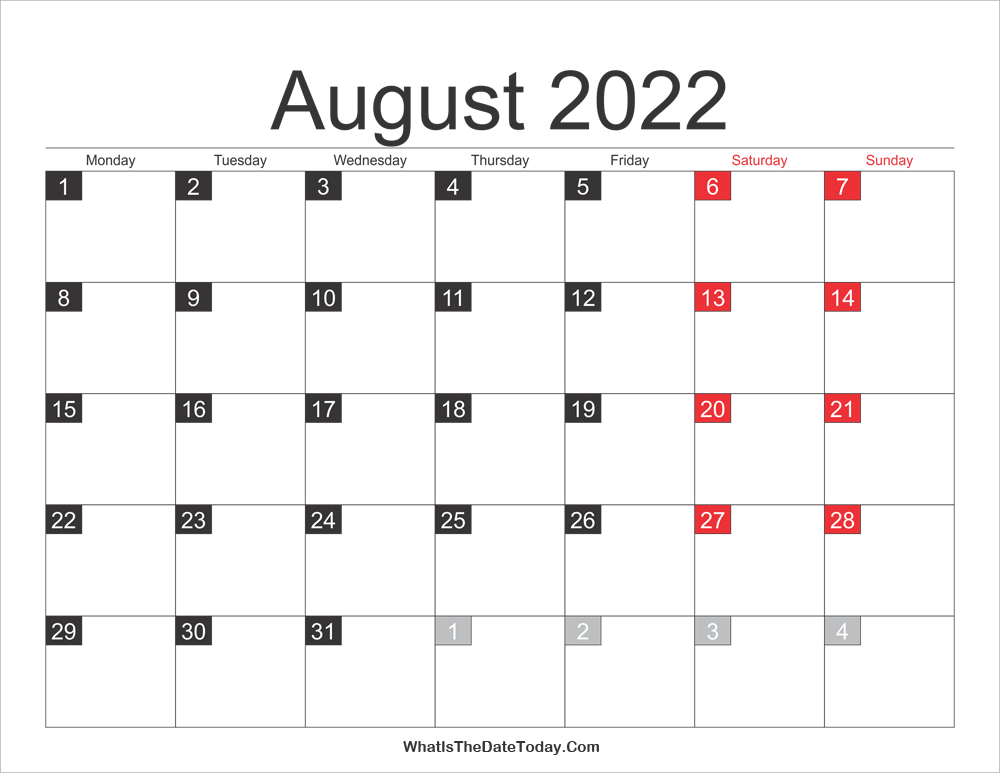 August 2022

| Monday | Tuesday | Wednesday | Thursday | Friday | Saturday | Sunday |
|---|---|---|---|---|---|---|
| 1 | 2 | 3 | 4 | 5 | 6 | 7 |
| 8 | 9 | 10 | 11 | 12 | 13 | 14 |
| 15 | 16 | 17 | 18 | 19 | 20 | 21 |
| 22 | 23 | 24 | 25 | 26 | 27 | 28 |
| 29 | 30 | 31 | 1 | 2 | 3 | 4 |

WhatIsTheDateToday.Com